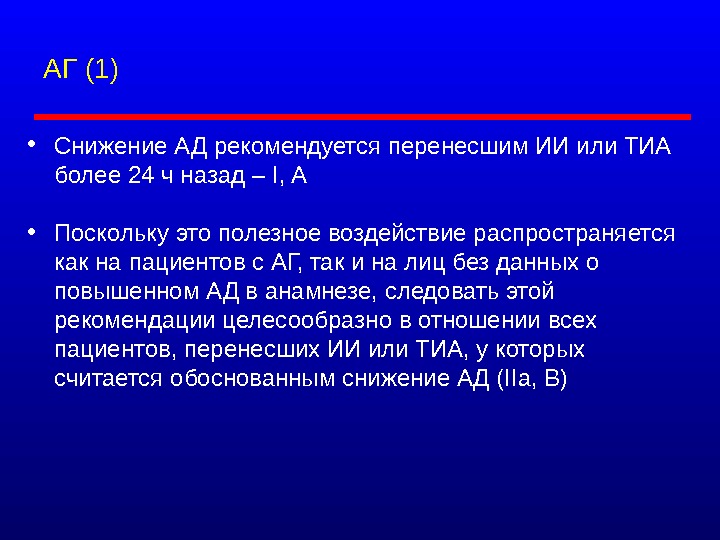 АГ (1)

• Снижение АД рекомендуется перенесшим ИИ или ТИА более 24 ч назад – I, A

• Поскольку это полезное воздействие распространяется как на пациентов с АГ, так и на лиц без данных о повышенном АД в анамнезе, следовать этой рекомендации целесообразно в отношении всех пациентов, перенесших ИИ или ТИА, у которых считается обоснованным снижение АД (IIa, B)